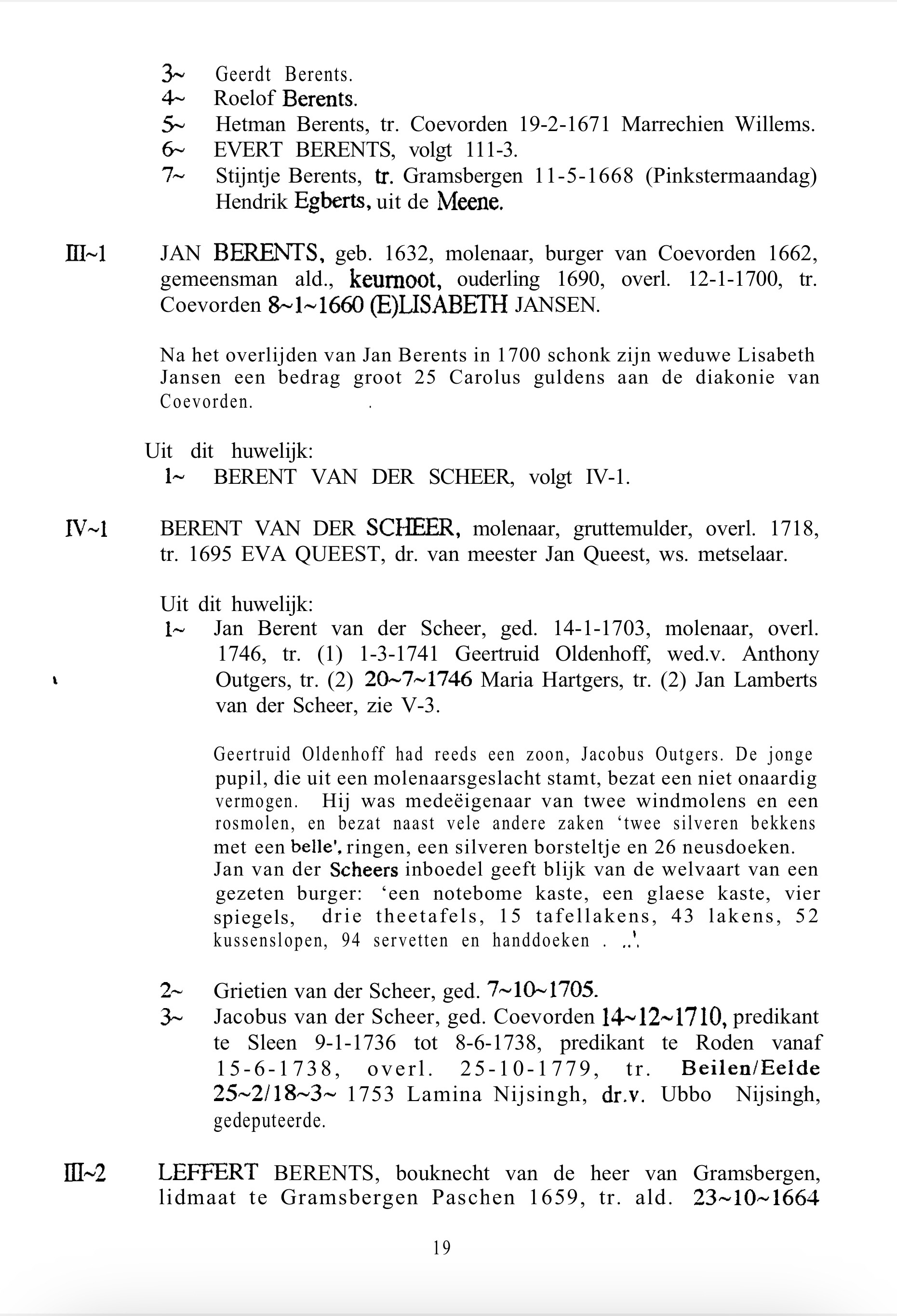 3~ Geerdt Berents.
4~ Roelof Berents.
5~ Hetman Berents, tr. Coevorden 19-2-1671 Marrechien Willems.
6~ EVERT BERENTS, volgt 111-3.
7~ Stijntje Berents, tr. Gramsbergen 11-5-1668 (Pinkstermaandag) Hendrik Egberts, uit de Meene.

III~1 JAN BERENTS, geb. 1632, molenaar, burger van Coevorden 1662, gemeensman ald., keurnoot, ouderling 1690, overl. 12-1-1700, tr. Coevorden 8~1~1660 (E)LISABETH JANSEN.

Na het overlijden van Jan Berents in 1700 schonk zijn weduwe Lisabeth Jansen een bedrag groot 25 Carolus guldens aan de diakonie van Coevorden.

Uit dit huwelijk:
1~ BERENT VAN DER SCHEER, volgt IV-1.

IV~1 BERENT VAN DER SCHEER, molenaar, gruttemulder, overl. 1718, tr. 1695 EVA QUEEST, dr. van meester Jan Queest, ws. metselaar.

Uit dit huwelijk:
1~ Jan Berent van der Scheer, ged. 14-1-1703, molenaar, overl. 1746, tr. (1) 1-3-1741 Geertruid Oldenhoff, wed.v. Anthony Outgers, tr. (2) 20~7~1746 Maria Hartgers, tr. (2) Jan Lamberts van der Scheer, zie V-3.

Geertruid Oldenhoff had reeds een zoon, Jacobus Outgers. De jonge pupil, die uit een molenaarsgeslacht stamt, bezat een niet onaardig vermogen. Hij was medeëigenaar van twee windmolens en een rosmolen, en bezat naast vele andere zaken 'twee silveren bekkens met een belle', ringen, een silveren borsteltje en 26 neusdoeken. Jan van der Scheers inboedel geeft blijk van de welvaart van een gezeten burger: 'een notebome kaste, een glaese kaste, vier spiegels, drie theetafels, 15 tafellakens, 43 lakens, 52 kussenslopen, 94 servetten en handdoeken . ..'.

2~ Grietien van der Scheer, ged. 7~10~1705.
3~ Jacobus van der Scheer, ged. Coevorden 14~12~1710, predikant te Sleen 9-1-1736 tot 8-6-1738, predikant te Roden vanaf 15-6-1738, overl. 25-10-1779, tr. Beilen/Eelde 25~2/18~3~ 1753 Lamina Nijsingh, dr.v. Ubbo Nijsingh, gedeputeerde.

III~2 LEFFERT BERENTS, bouknecht van de heer van Gramsbergen, lidmaat te Gramsbergen Paschen 1659, tr. ald. 23~10~1664

19